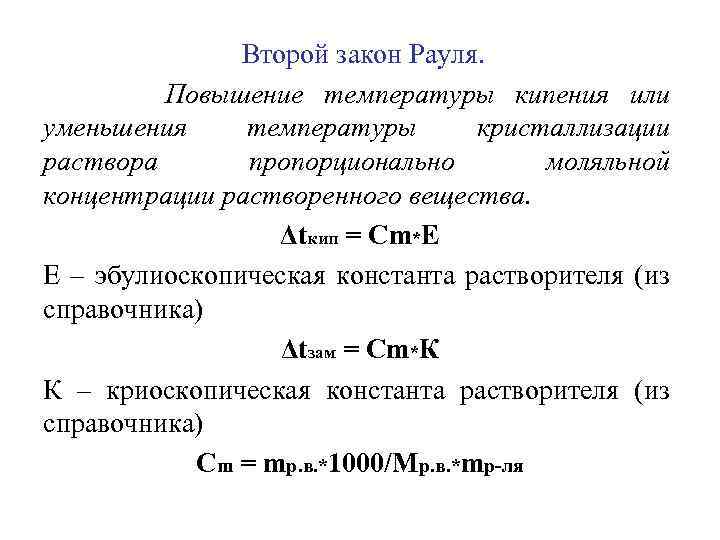 Второй закон Рауля.

Повышение температуры кипения или уменьшения температуры кристаллизации раствора пропорционально моляльной концентрации растворенного вещества.

$\Delta t_{кип} = Cm*E$

Е – эбулиоскопическая константа растворителя (из справочника)

$\Delta t_{зам} = Cm*К$

К – криоскопическая константа растворителя (из справочника)

$C_m = m_{р.в.}*1000/M_{р.в.}*m_{р-ля}$